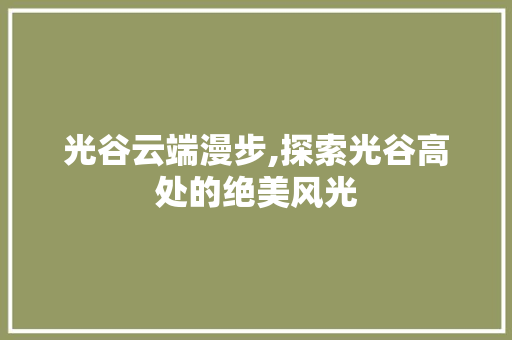 光谷云端漫步,探索光谷高处的绝美风光